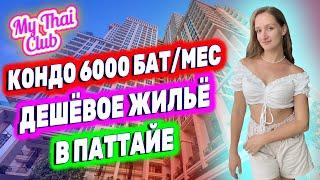 My Thai Club

КОНДО 6000 БАТ/МЕС
ДЕШЁВОЕ ЖИЛЬЁ
В ПАТТАЙЕ